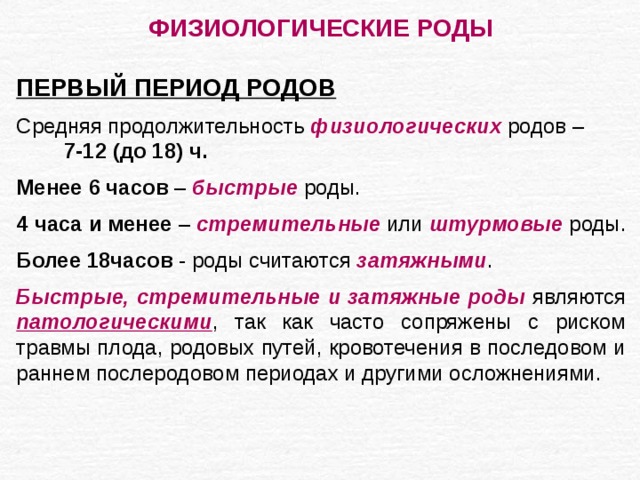 ФИЗИОЛОГИЧЕСКИЕ РОДЫ

ПЕРВЫЙ ПЕРИОД РОДОВ

Средняя продолжительность физиологических родов – 7-12 (до 18) ч.

Менее 6 часов – быстрые роды.

4 часа и менее – стремительные или штурмовые роды.

Более 18часов - роды считаются затяжными.

Быстрые, стремительные и затяжные роды являются патологическими, так как часто сопряжены с риском травмы плода, родовых путей, кровотечения в последовом и раннем послеродовом периодах и другими осложнениями.